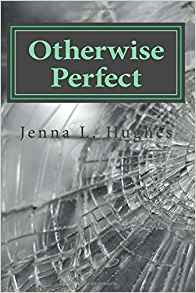 Otherwise Perfect

Jenna L. Hughes